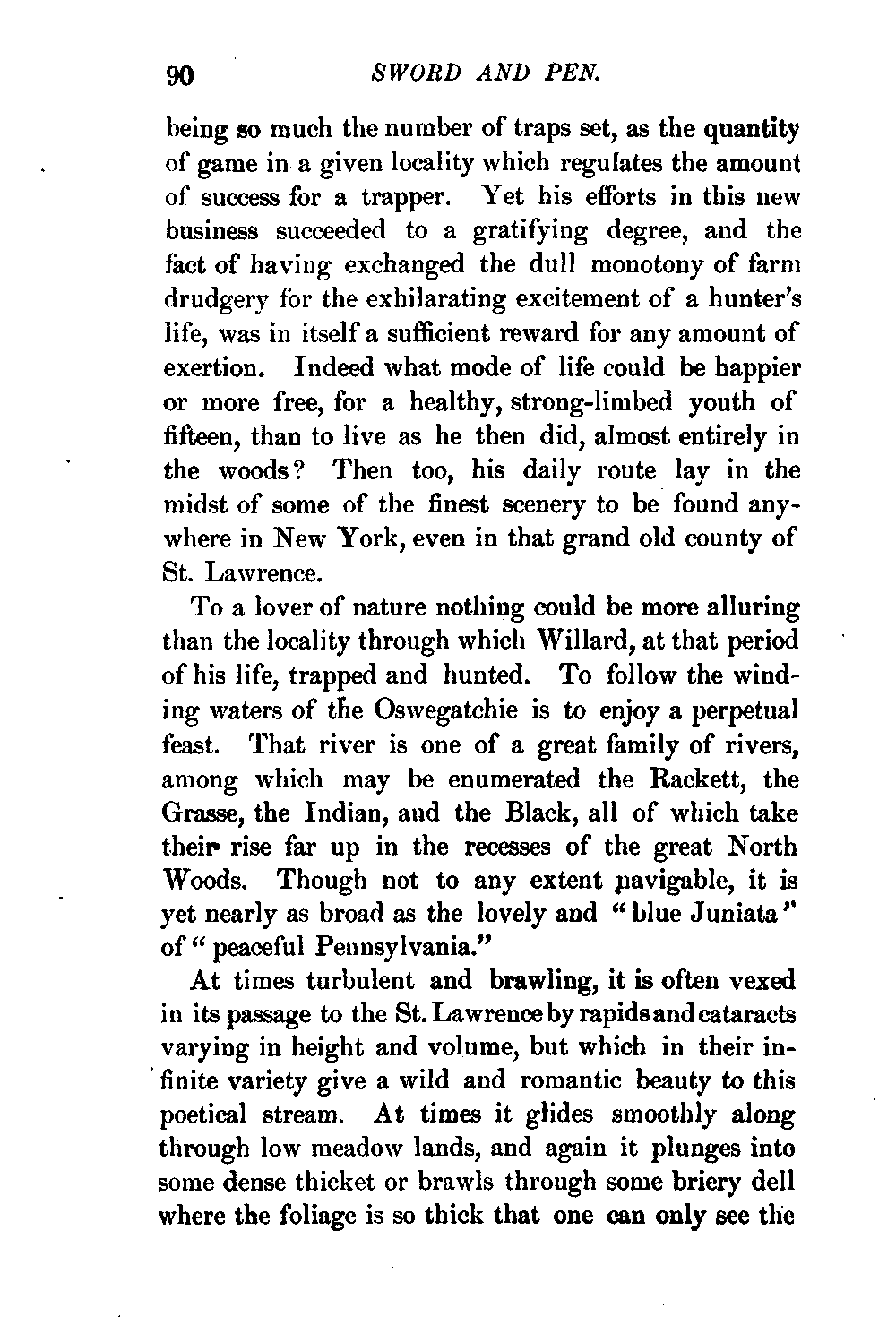 90 SWORD AND PEN.

being so much the number of traps set, as the quantity of game in a given locality which regulates the amount of success for a trapper. Yet his efforts in this new business succeeded to a gratifying degree, and the fact of having exchanged the dull monotony of farm drudgery for the exhilarating excitement of a hunter's life, was in itself a sufficient reward for any amount of exertion. Indeed what mode of life could be happier or more free, for a healthy, strong-limbed youth of fifteen, than to live as he then did, almost entirely in the woods? Then too, his daily route lay in the midst of some of the finest scenery to be found anywhere in New York, even in that grand old county of St. Lawrence.

To a lover of nature nothing could be more alluring than the locality through which Willard, at that period of his life, trapped and hunted. To follow the winding waters of the Oswegatchie is to enjoy a perpetual feast. That river is one of a great family of rivers, among which may be enumerated the Rackett, the Grasse, the Indian, and the Black, all of which take their rise far up in the recesses of the great North Woods. Though not to any extent navigable, it is yet nearly as broad as the lovely and "blue Juniata" of "peaceful Pennsylvania."

At times turbulent and brawling, it is often vexed in its passage to the St. Lawrence by rapids and cataracts varying in height and volume, but which in their infinite variety give a wild and romantic beauty to this poetical stream. At times it glides smoothly along through low meadow lands, and again it plunges into some dense thicket or brawls through some briery dell where the foliage is so thick that one can only see the